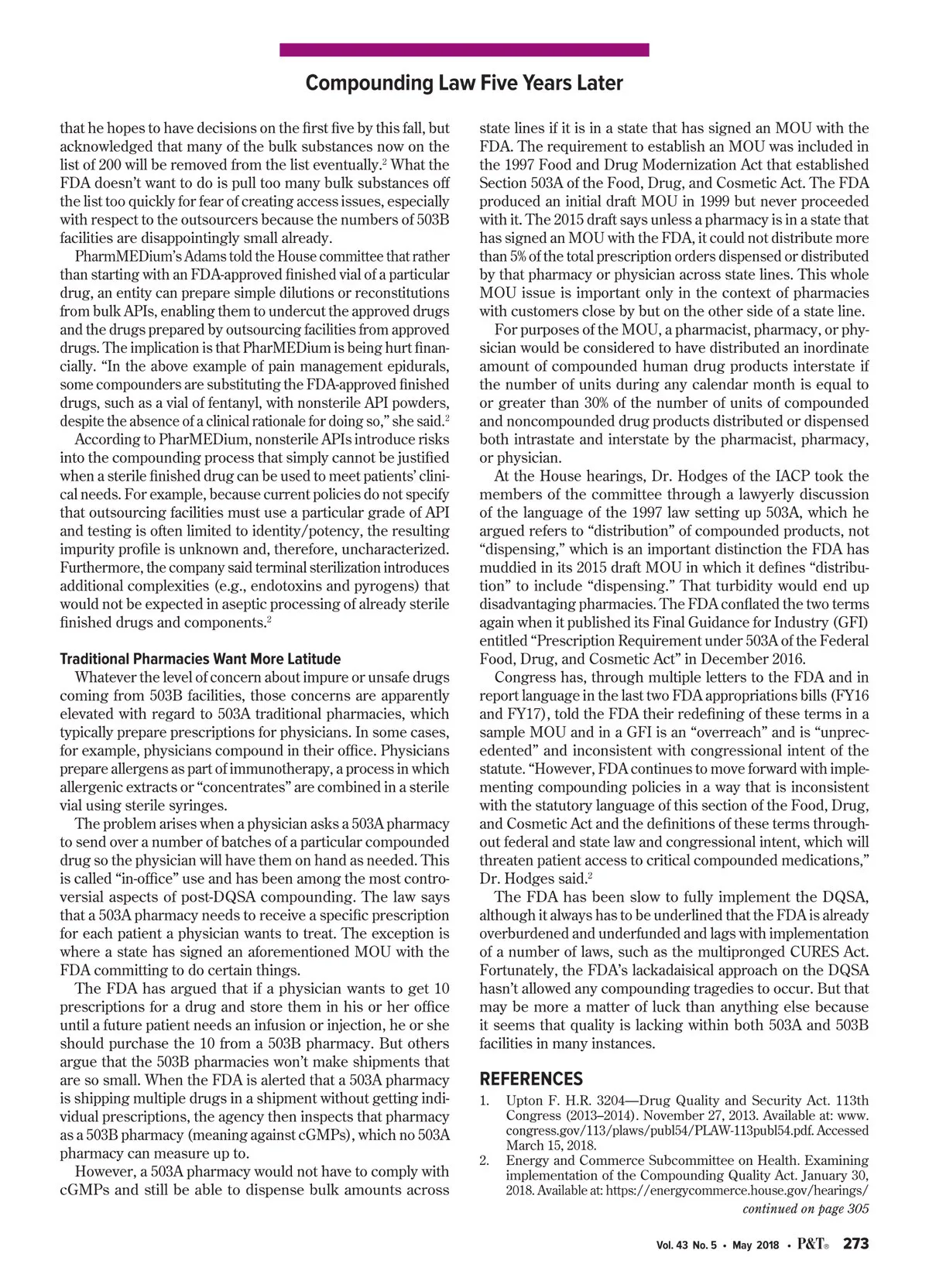 Compounding Law Five Years Later

that he hopes to have decisions on the first five by this fall, but acknowledged that many of the bulk substances now on the list of 200 will be removed from the list eventually.$^2$ What the FDA doesn't want to do is pull too many bulk substances off the list too quickly for fear of creating access issues, especially with respect to the outsourcers because the numbers of 503B facilities are disappointingly small already.

PharmMEDium's Adams told the House committee that rather than starting with an FDA-approved finished vial of a particular drug, an entity can prepare simple dilutions or reconstitutions from bulk APIs, enabling them to undercut the approved drugs and the drugs prepared by outsourcing facilities from approved drugs. The implication is that PharMEDium is being hurt financially. "In the above example of pain management epidurals, some compounders are substituting the FDA-approved finished drugs, such as a vial of fentanyl, with nonsterile API powders, despite the absence of a clinical rationale for doing so," she said.$^2$

According to PharMEDium, nonsterile APIs introduce risks into the compounding process that simply cannot be justified when a sterile finished drug can be used to meet patients' clinical needs. For example, because current policies do not specify that outsourcing facilities must use a particular grade of API and testing is often limited to identity/potency, the resulting impurity profile is unknown and, therefore, uncharacterized. Furthermore, the company said terminal sterilization introduces additional complexities (e.g., endotoxins and pyrogens) that would not be expected in aseptic processing of already sterile finished drugs and components.$^2$

Traditional Pharmacies Want More Latitude

Whatever the level of concern about impure or unsafe drugs coming from 503B facilities, those concerns are apparently elevated with regard to 503A traditional pharmacies, which typically prepare prescriptions for physicians. In some cases, for example, physicians compound in their office. Physicians prepare allergens as part of immunotherapy, a process in which allergenic extracts or "concentrates" are combined in a sterile vial using sterile syringes.

The problem arises when a physician asks a 503A pharmacy to send over a number of batches of a particular compounded drug so the physician will have them on hand as needed. This is called "in-office" use and has been among the most controversial aspects of post-DQSA compounding. The law says that a 503A pharmacy needs to receive a specific prescription for each patient a physician wants to treat. The exception is where a state has signed an aforementioned MOU with the FDA committing to do certain things.

The FDA has argued that if a physician wants to get 10 prescriptions for a drug and store them in his or her office until a future patient needs an infusion or injection, he or she should purchase the 10 from a 503B pharmacy. But others argue that the 503B pharmacies won't make shipments that are so small. When the FDA is alerted that a 503A pharmacy is shipping multiple drugs in a shipment without getting individual prescriptions, the agency then inspects that pharmacy as a 503B pharmacy (meaning against cGMPs), which no 503A pharmacy can measure up to.

However, a 503A pharmacy would not have to comply with cGMPs and still be able to dispense bulk amounts across state lines if it is in a state that has signed an MOU with the FDA. The requirement to establish an MOU was included in the 1997 Food and Drug Modernization Act that established Section 503A of the Food, Drug, and Cosmetic Act. The FDA produced an initial draft MOU in 1999 but never proceeded with it. The 2015 draft says unless a pharmacy is in a state that has signed an MOU with the FDA, it could not distribute more than 5% of the total prescription orders dispensed or distributed by that pharmacy or physician across state lines. This whole MOU issue is important only in the context of pharmacies with customers close by but on the other side of a state line.

For purposes of the MOU, a pharmacist, pharmacy, or physician would be considered to have distributed an inordinate amount of compounded human drug products interstate if the number of units during any calendar month is equal to or greater than 30% of the number of units of compounded and noncompounded drug products distributed or dispensed both intrastate and interstate by the pharmacist, pharmacy, or physician.

At the House hearings, Dr. Hodges of the IACP took the members of the committee through a lawyerly discussion of the language of the 1997 law setting up 503A, which he argued refers to "distribution" of compounded products, not "dispensing," which is an important distinction the FDA has muddied in its 2015 draft MOU in which it defines "distribution" to include "dispensing." That turbidity would end up disadvantaging pharmacies. The FDA conflated the two terms again when it published its Final Guidance for Industry (GFI) entitled "Prescription Requirement under 503A of the Federal Food, Drug, and Cosmetic Act" in December 2016.

Congress has, through multiple letters to the FDA and in report language in the last two FDA appropriations bills (FY16 and FY17), told the FDA their redefining of these terms in a sample MOU and in a GFI is an "overreach" and is "unprecedented" and inconsistent with congressional intent of the statute. "However, FDA continues to move forward with implementing compounding policies in a way that is inconsistent with the statutory language of this section of the Food, Drug, and Cosmetic Act and the definitions of these terms throughout federal and state law and congressional intent, which will threaten patient access to critical compounded medications," Dr. Hodges said.$^2$

The FDA has been slow to fully implement the DQSA, although it always has to be underlined that the FDA is already overburdened and underfunded and lags with implementation of a number of laws, such as the multipronged CURES Act. Fortunately, the FDA's lackadaisical approach on the DQSA hasn't allowed any compounding tragedies to occur. But that may be more a matter of luck than anything else because it seems that quality is lacking within both 503A and 503B facilities in many instances.

REFERENCES

1. Upton F. H.R. 3204—Drug Quality and Security Act. 113th Congress (2013–2014). November 27, 2013. Available at: www.congress.gov/113/plaws/publ54/PLAW-113publ54.pdf. Accessed March 15, 2018.
2. Energy and Commerce Subcommittee on Health. Examining implementation of the Compounding Quality Act. January 30, 2018. Available at: https://energycommerce.house.gov/hearings/

continued on page 305

Vol. 43 No. 5 • May 2018 • P&T® 273